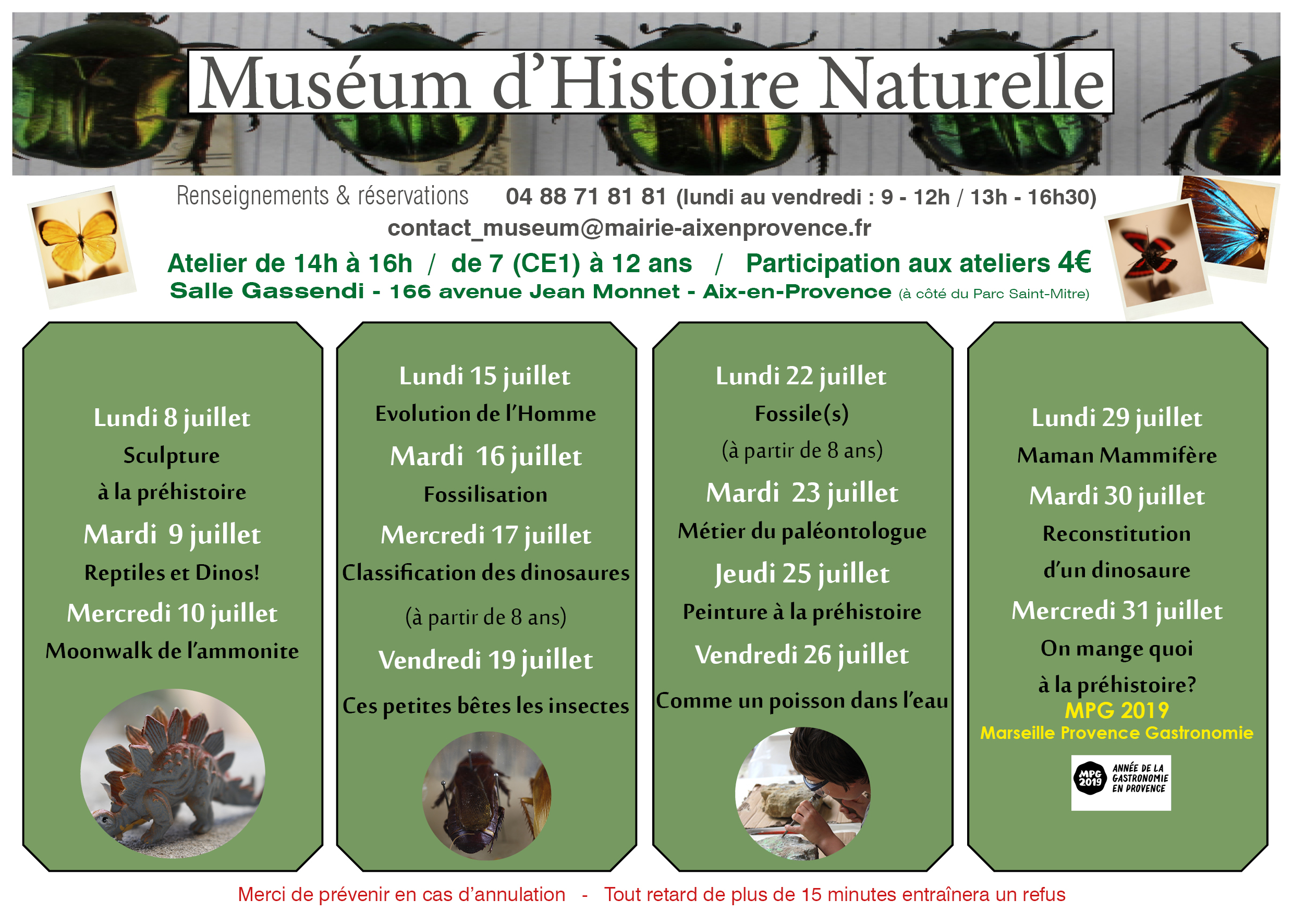 Muséum d'Histoire Naturelle

Renseignements & réservations 04 88 71 81 81 (lundi au vendredi : 9 - 12h / 13h - 16h30)
contact_museum@mairie-aixenprovence.fr

Atelier de 14h à 16h / de 7 (CE1) à 12 ans / Participation aux ateliers 4€
Salle Gassendi - 166 avenue Jean Monnet - Aix-en-Provence (à côté du Parc Saint-Mitre)

Lundi 8 juillet
Sculpture
à la préhistoire
Mardi 9 juillet
Reptiles et Dinos!
Mercredi 10 juillet
Moonwalk de l'ammonite

Lundi 15 juillet
Evolution de l'Homme
Mardi 16 juillet
Fossilisation
Mercredi 17 juillet
Classification des dinosaures
(à partir de 8 ans)
Vendredi 19 juillet
Ces petites bêtes les insectes

Lundi 22 juillet
Fossile(s)
(à partir de 8 ans)
Mardi 23 juillet
Métier du paléontologue
Jeudi 25 juillet
Peinture à la préhistoire
Vendredi 26 juillet
Comme un poisson dans l'eau

Lundi 29 juillet
Maman Mammifère
Mardi 30 juillet
Reconstitution
d'un dinosaure
Mercredi 31 juillet
On mange quoi
à la préhistoire?
MPG 2019
Marseille Provence Gastronomie
MPG 2019 ANNÉE DE LA GASTRONOMIE EN PROVENCE

Merci de prévenir en cas d'annulation - Tout retard de plus de 15 minutes entraînera un refus